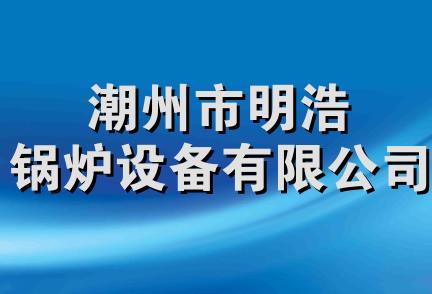 潮州市明浩
锅炉设备有限公司